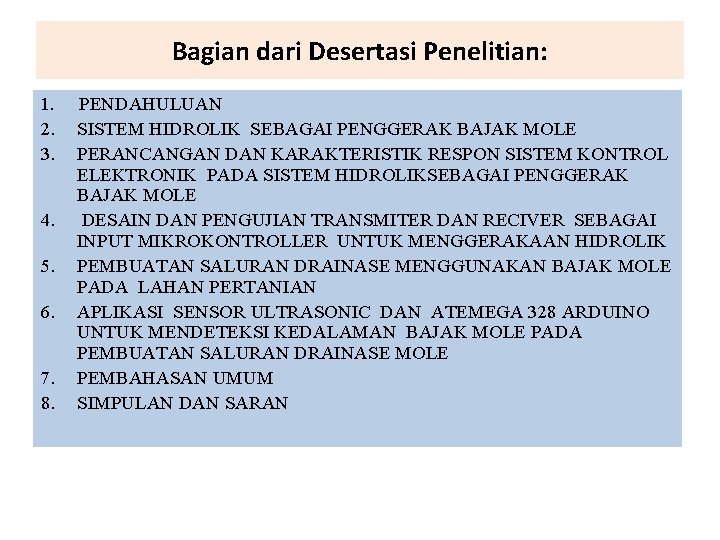 Bagian dari Desertasi Penelitian:

1. PENDAHULUAN
2. SISTEM HIDROLIK SEBAGAI PENGGERAK BAJAK MOLE
3. PERANCANGAN DAN KARAKTERISTIK RESPON SISTEM KONTROL ELEKTRONIK PADA SISTEM HIDROLIKSEBAGAI PENGGERAK BAJAK MOLE
4. DESAIN DAN PENGUJIAN TRANSMITER DAN RECIVER SEBAGAI INPUT MIKROKONTROLLER UNTUK MENGGERAKAAN HIDROLIK
5. PEMBUATAN SALURAN DRAINASE MENGGUNAKAN BAJAK MOLE PADA LAHAN PERTANIAN
6. APLIKASI SENSOR ULTRASONIC DAN ATEMEGA 328 ARDUINO UNTUK MENDETEKSI KEDALAMAN BAJAK MOLE PADA PEMBUATAN SALURAN DRAINASE MOLE
7. PEMBAHASAN UMUM
8. SIMPULAN DAN SARAN